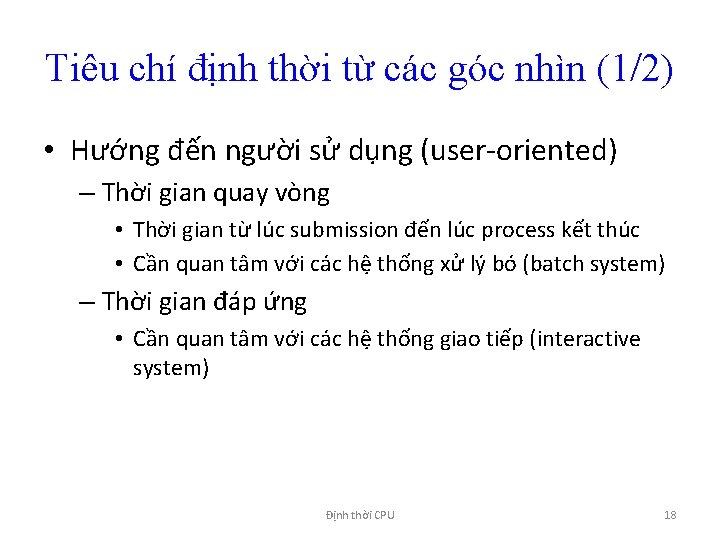 Tiêu chí định thời từ các góc nhìn (1/2)

• Hướng đến người sử dụng (user-oriented)
– Thời gian quay vòng
• Thời gian từ lúc submission đến lúc process kết thúc
• Cần quan tâm với các hệ thống xử lý bó (batch system)
– Thời gian đáp ứng
• Cần quan tâm với các hệ thống giao tiếp (interactive system)

Định thời CPU

18